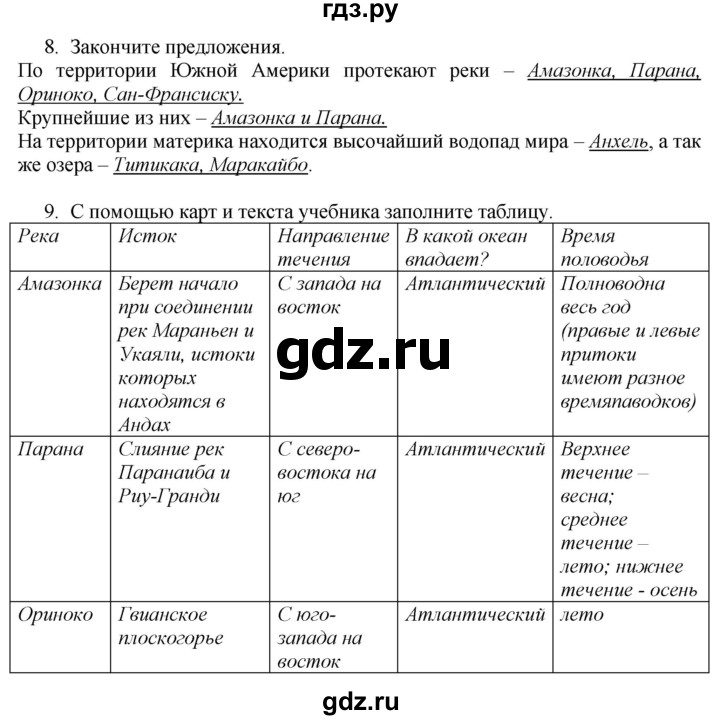 гдз.ру

8. Закончите предложения.
По территории Южной Америки протекают реки – Амазонка, Парана, Ориноко, Сан-Франсиску.
Крупнейшие из них – Амазонка и Парана.
На территории материка находится высочайший водопад мира – Анхель, а так же озера – Титикака, Маракайбо.

9. С помощью карт и текста учебника заполните таблицу.

| Река | Исток | Направление течения | В какой океан впадает? | Время половодья |
|---|---|---|---|---|
| Амазонка | Берет начало при соединении рек Мараньен и Укаяли, истоки которых находятся в Андах | С запада на восток | Атлантический | Полноводна весь год (правые и левые притоки имеют разное времяпаводков) |
| Парана | Слияние рек Паранаиба и Риу-Гранди | С северо-востока на юг | Атлантический | Верхнее течение – весна; среднее течение – лето; нижнее течение - осень |
| Ориноко | Гвианское плоскогорье | С юго-запада на восток | Атлантический | лето |

gdz.ru

gdz.ru